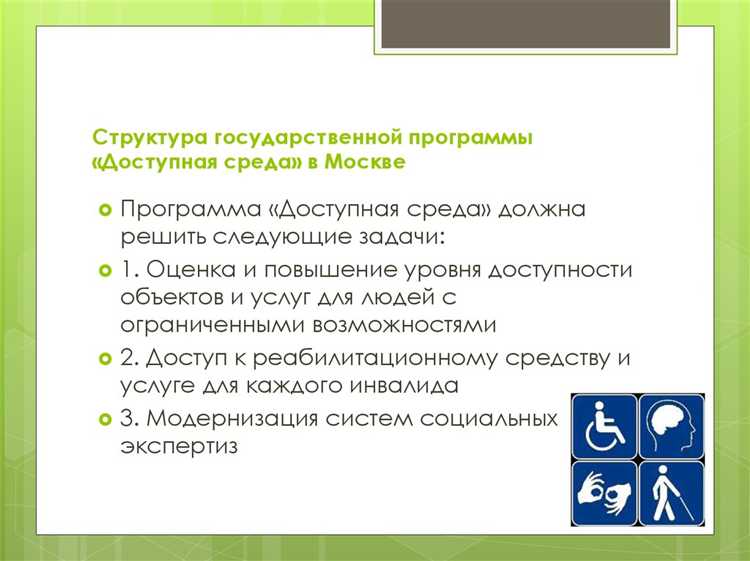 Структура государственной программы «Доступная среда» в Москве

Программа «Доступная среда» должна решить следующие задачи:

1. Оценка и повышение уровня доступности объектов и услуг для людей с ограниченными возможностями

2. Доступ к реабилитационному средству и услуге для каждого инвалида

3. Модернизация систем социальных экспертиз